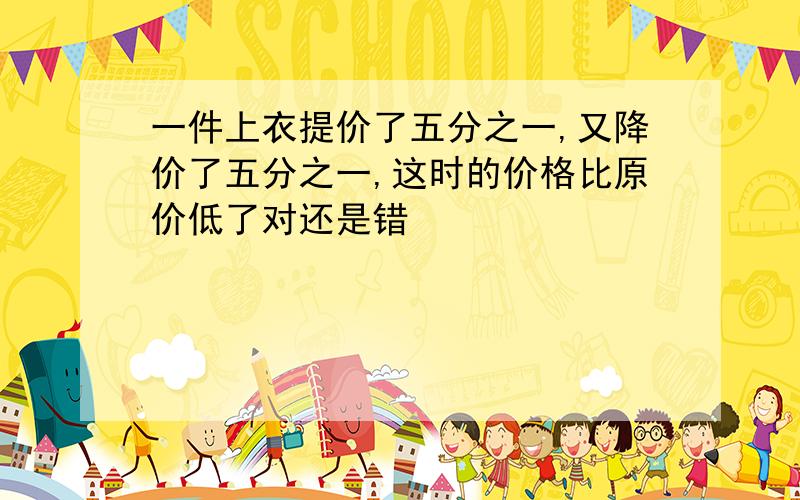 SCHOOL

一件上衣提价了五分之一,又降价了五分之一,这时的价格比原价低了对还是错